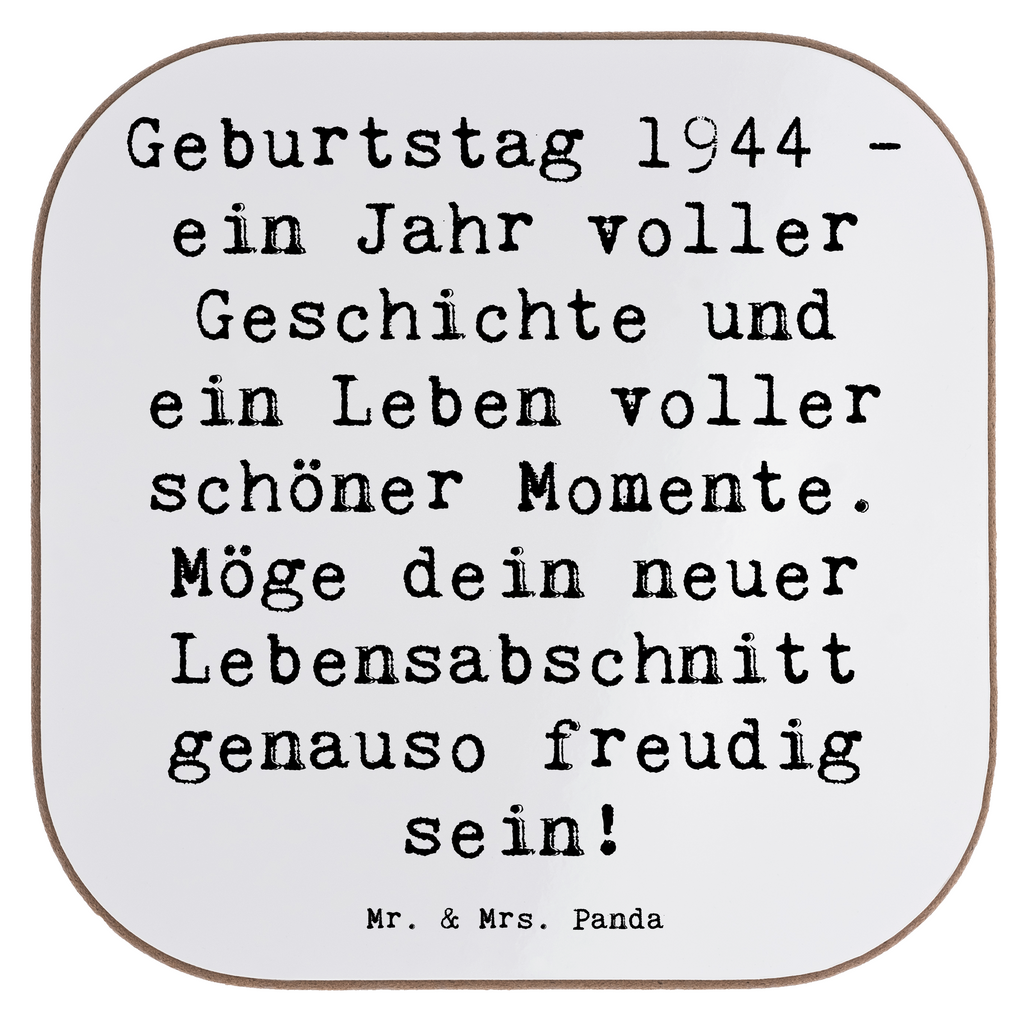 Geburtstag 1944 - ein Jahr voller Geschichte und ein Leben voller schöner Momente. Möge dein neuer Lebensabschnitt genauso freudig sein!

Mr. & Mrs. Panda